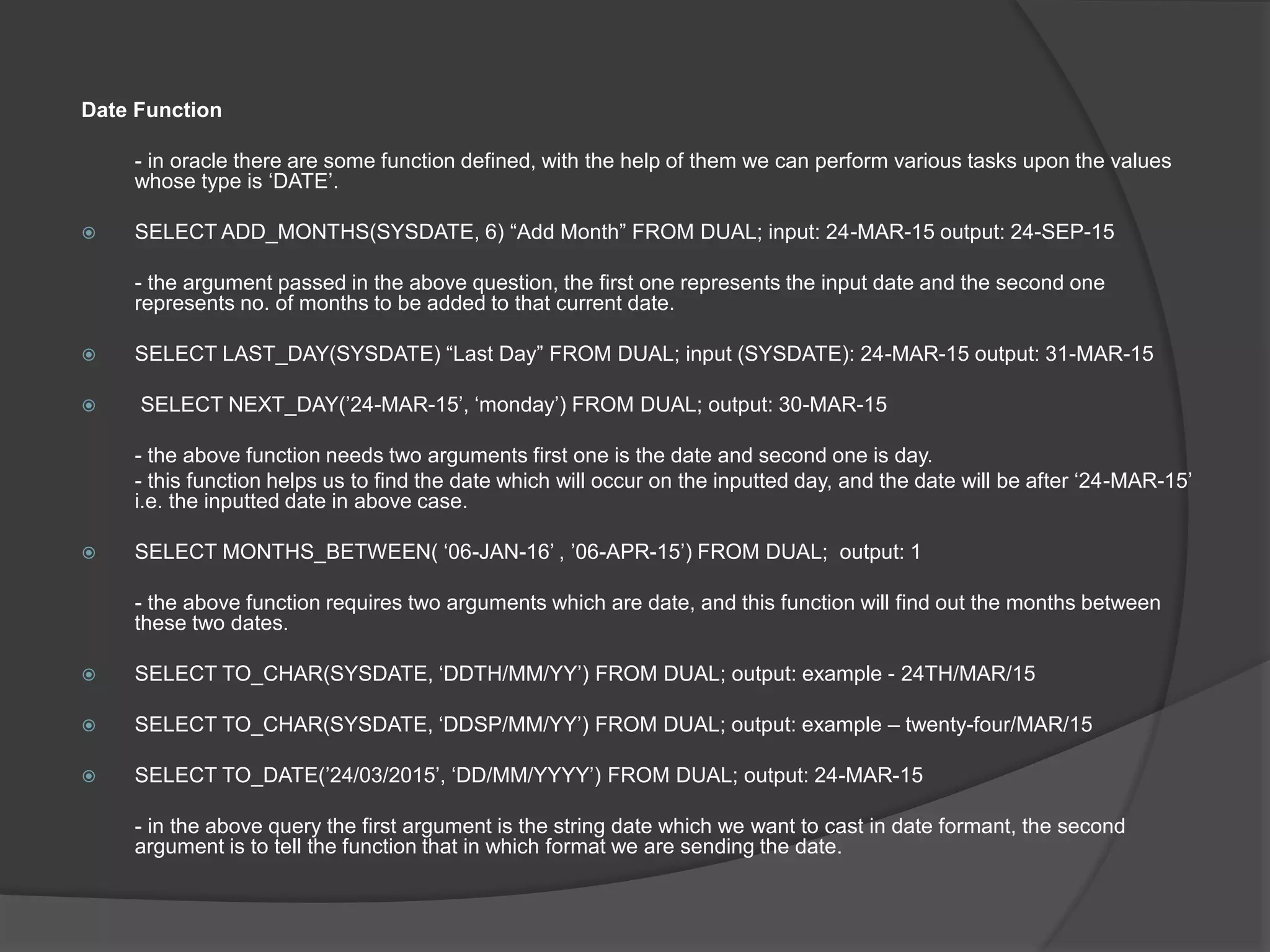 Date Function

- in oracle there are some function defined, with the help of them we can perform various tasks upon the values whose type is ‘DATE’.

SELECT ADD_MONTHS(SYSDATE, 6) “Add Month” FROM DUAL; input: 24-MAR-15 output: 24-SEP-15

- the argument passed in the above question, the first one represents the input date and the second one represents no. of months to be added to that current date.

SELECT LAST_DAY(SYSDATE) “Last Day” FROM DUAL; input (SYSDATE): 24-MAR-15 output: 31-MAR-15

SELECT NEXT_DAY(’24-MAR-15’, ‘monday’) FROM DUAL; output: 30-MAR-15

- the above function needs two arguments first one is the date and second one is day.
- this function helps us to find the date which will occur on the inputted day, and the date will be after ‘24-MAR-15’ i.e. the inputted date in above case.

SELECT MONTHS_BETWEEN( ‘06-JAN-16’ , ’06-APR-15’) FROM DUAL; output: 1

- the above function requires two arguments which are date, and this function will find out the months between these two dates.

SELECT TO_CHAR(SYSDATE, ‘DDTH/MM/YY’) FROM DUAL; output: example - 24TH/MAR/15

SELECT TO_CHAR(SYSDATE, ‘DDSP/MM/YY’) FROM DUAL; output: example – twenty-four/MAR/15

SELECT TO_DATE(’24/03/2015’, ‘DD/MM/YYYY’) FROM DUAL; output: 24-MAR-15

- in the above query the first argument is the string date which we want to cast in date formant, the second argument is to tell the function that in which format we are sending the date.